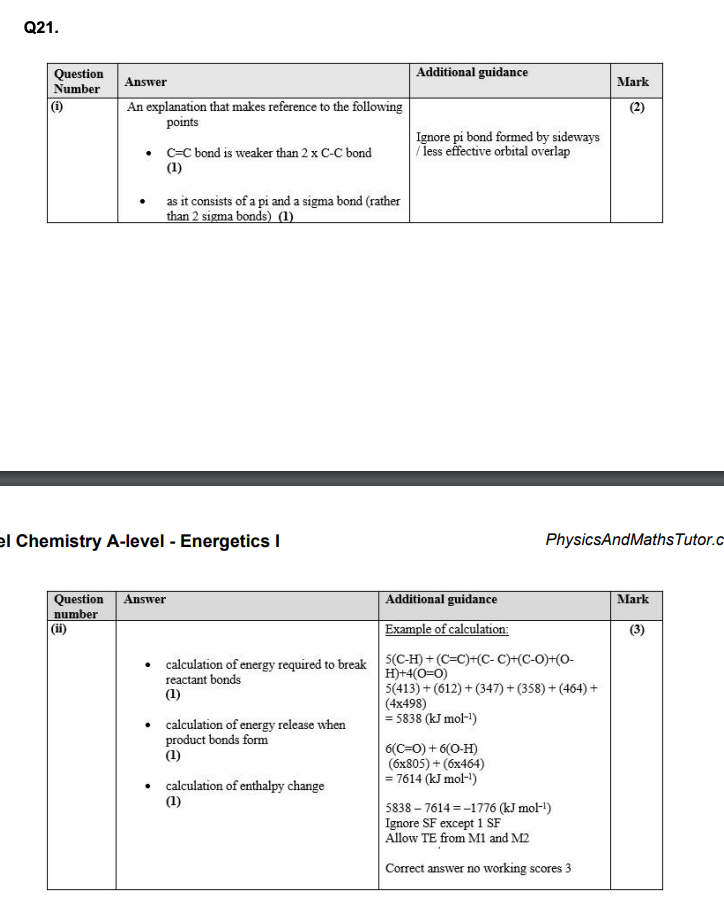 Q21.

| Question Number | Answer | Additional guidance | Mark |
|---|---|---|---|
| (i) | An explanation that makes reference to the following points<br>• C=C bond is weaker than 2 x C-C bond (1)<br>• as it consists of a pi and a sigma bond (rather than 2 sigma bonds) (1) | Ignore pi bond formed by sideways / less effective orbital overlap | (2) |

el Chemistry A-level - Energetics I

PhysicsAndMathsTutor.c

| Question number | Answer | Additional guidance | Mark |
|---|---|---|---|
| (ii) | • calculation of energy required to break reactant bonds (1)<br>• calculation of energy release when product bonds form (1)<br>• calculation of enthalpy change (1) | Example of calculation:<br>5(C-H) + (C=C)+(C- C)+(C-O)+(O-H)+4(O=O)<br>5(413) + (612) + (347) + (358) + (464) + (4x498)<br>= 5838 (kJ mol$^{-1}$)<br>6(C=O) + 6(O-H)<br>(6x805) + (6x464)<br>= 7614 (kJ mol$^{-1}$)<br>5838 – 7614 = –1776 (kJ mol$^{-1}$)<br>Ignore SF except 1 SF<br>Allow TE from M1 and M2<br>Correct answer no working scores 3 | (3) |